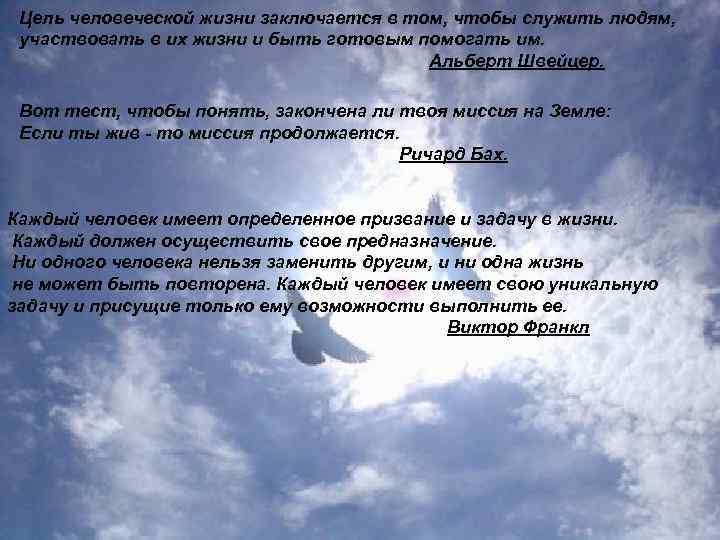 Цель человеческой жизни заключается в том, чтобы служить людям, участвовать в их жизни и быть готовым помогать им.
Альберт Швейцер.

Вот тест, чтобы понять, закончена ли твоя миссия на Земле:
Если ты жив - то миссия продолжается.
Ричард Бах.

Каждый человек имеет определенное призвание и задачу в жизни.
Каждый должен осуществить свое предназначение.
Ни одного человека нельзя заменить другим, и ни одна жизнь не может быть повторена. Каждый человек имеет свою уникальную задачу и присущие только ему возможности выполнить ее.
Виктор Франкл